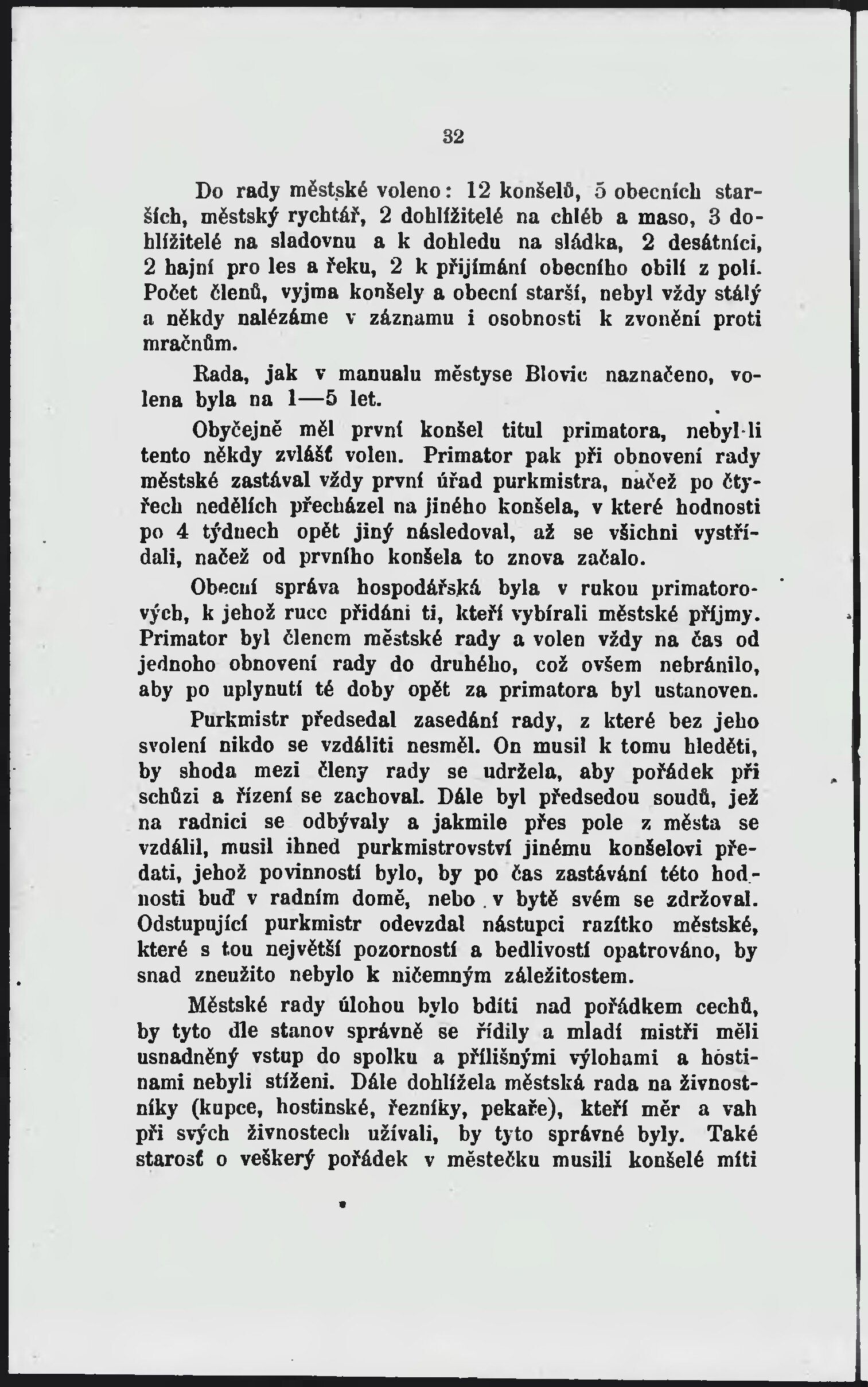 32

Do rady městské voleno: 12 konšelů, 5 obecních starších, městský rychtář, 2 dohlížitelé na chléb a maso, 3 dohlížitelé na sladovnu a k dohledu na sládka, 2 desátníci, 2 hajní pro les a řeku, 2 k přijímání obecního obilí z polí. Počet členů, vyjma konšely a obecní starší, nebyl vždy stálý a někdy nalézáme v záznamu i osobnosti k zvonění proti mračnům.

Rada, jak v manualu městyse Blovic naznačeno, volena byla na 1—5 let.

Obyčejně měl první konšel titul primatora, nebyl-li tento někdy zvlášť volen. Primator pak při obnovení rady městské zastával vždy první úřad purkmistra, načež po čtyřech nedělích přecházel na jiného konšela, v které hodnosti po 4 týdnech opět jiný následoval, až se všichni vystřídali, načež od prvního konšela to znova začalo.

Obecní správa hospodářská byla v rukou primatorových, k jehož ruce přidáni ti, kteří vybírali městské příjmy. Primator byl členem městské rady a volen vždy na čas od jednoho obnovení rady do druhého, což ovšem nebránilo, aby po uplynutí té doby opět za primatora byl ustanoven.

Purkmistr předsedal zasedání rady, z které bez jeho svolení nikdo se vzdáliti nesměl. On musil k tomu hleděti, by shoda mezi členy rady se udržela, aby pořádek při schůzi a řízení se zachoval. Dále byl předsedou soudů, jež na radnici se odbývaly a jakmile přes pole z města se vzdálil, musil ihned purkmistrovství jinému konšelovi předati, jehož povinností bylo, by po čas zastávání této hodnosti buď v radním domě, nebo v bytě svém se zdržoval. Odstupující purkmistr odevzdal nástupci razítko městské, které s tou největší pozorností a bedlivostí opatrováno, by snad zneužito nebylo k ničemným záležitostem.

Městské rady úlohou bylo bdíti nad pořádkem cechů, by tyto dle stanov správně se řídily a mladí mistři měli usnadněný vstup do spolku a přílišnými výlohami a hostinami nebyli stíženi. Dále dohlížela městská rada na živnostníky (kupce, hostinské, řezníky, pekaře), kteří měr a vah při svých živnostech užívali, by tyto správné byly. Také starosť o veškerý pořádek v městečku musili konšelé míti